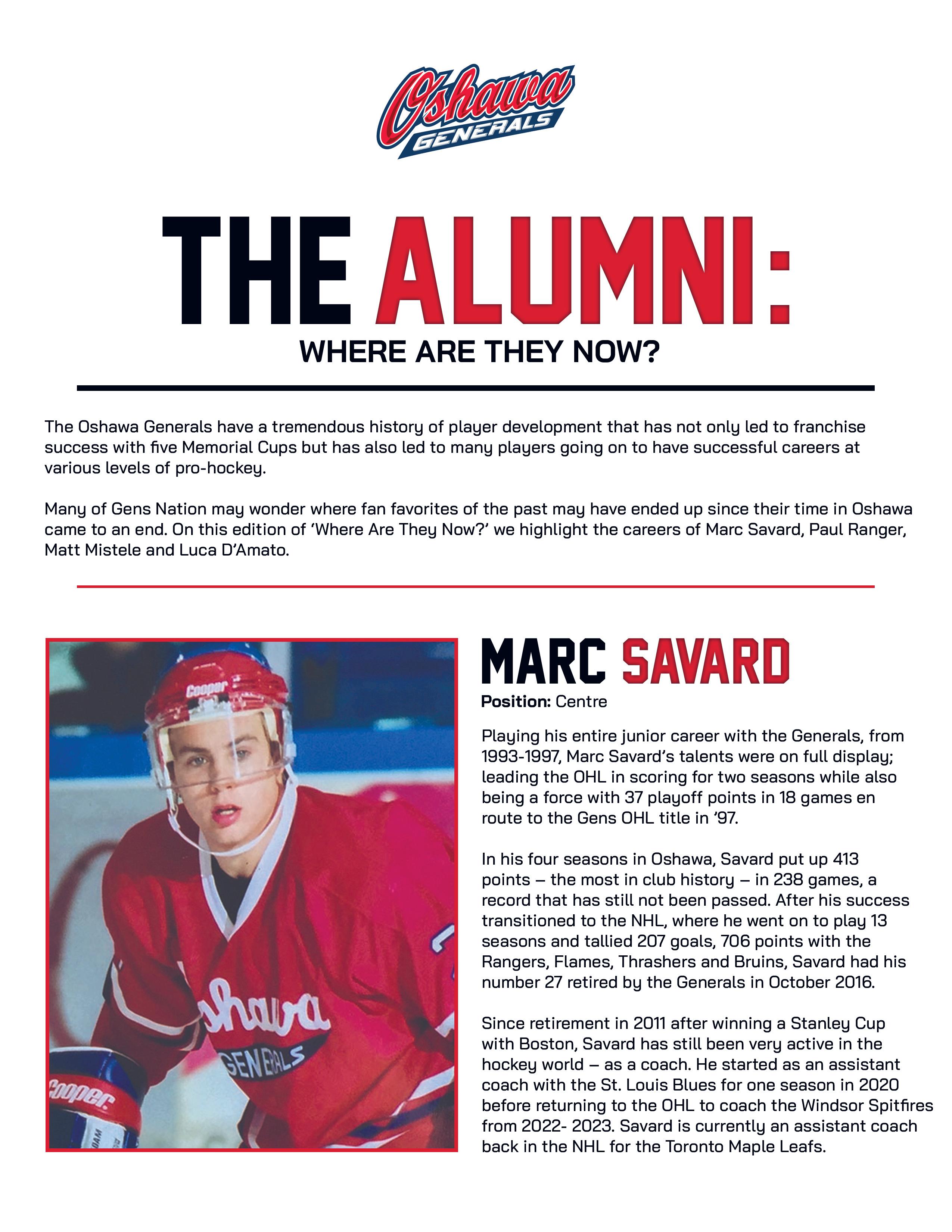 Oshawa GENERALS

THE ALUMNI:

WHERE ARE THEY NOW?

The Oshawa Generals have a tremendous history of player development that has not only led to franchise success with five Memorial Cups but has also led to many players going on to have successful careers at various levels of pro-hockey.

Many of Gens Nation may wonder where fan favorites of the past may have ended up since their time in Oshawa came to an end. On this edition of 'Where Are They Now?' we highlight the careers of Marc Savard, Paul Ranger, Matt Mistele and Luca D'Amato.

Cooper

Oshawa GENERALS

Cooper

MARC SAVARD

Position: Centre

Playing his entire junior career with the Generals, from 1993-1997, Marc Savard's talents were on full display; leading the OHL in scoring for two seasons while also being a force with 37 playoff points in 18 games en route to the Gens OHL title in '97.

In his four seasons in Oshawa, Savard put up 413 points – the most in club history – in 238 games, a record that has still not been passed. After his success transitioned to the NHL, where he went on to play 13 seasons and tallied 207 goals, 706 points with the Rangers, Flames, Thrashers and Bruins, Savard had his number 27 retired by the Generals in October 2016.

Since retirement in 2011 after winning a Stanley Cup with Boston, Savard has still been very active in the hockey world – as a coach. He started as an assistant coach with the St. Louis Blues for one season in 2020 before returning to the OHL to coach the Windsor Spitfires from 2022- 2023. Savard is currently an assistant coach back in the NHL for the Toronto Maple Leafs.